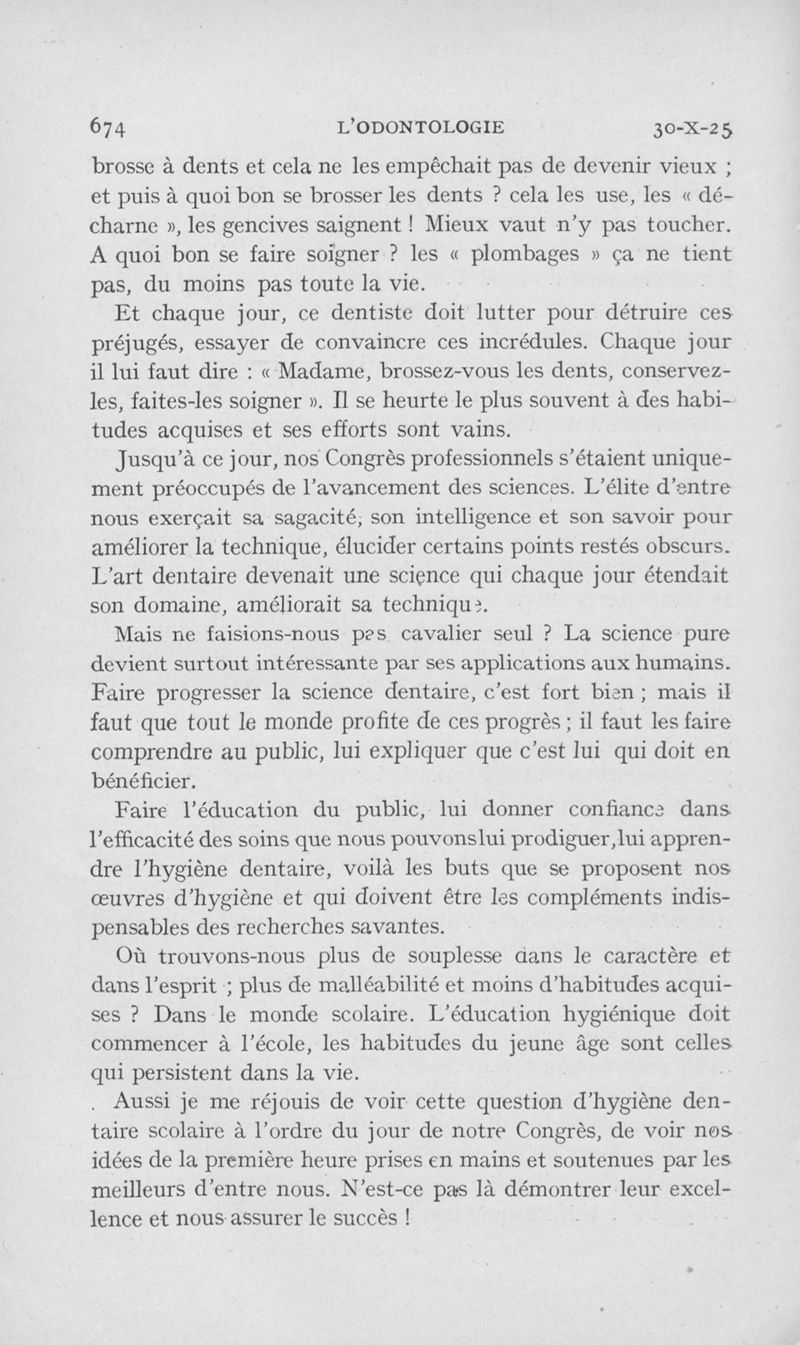 674 L'ODONTOLOGIE 30-X-25

brosse à dents et cela ne les empêchait pas de devenir vieux ; et puis à quoi bon se brosser les dents ? cela les use, les « décharne », les gencives saignent ! Mieux vaut n'y pas toucher. A quoi bon se faire soigner ? les « plombages » ça ne tient pas, du moins pas toute la vie.

Et chaque jour, ce dentiste doit lutter pour détruire ces préjugés, essayer de convaincre ces incrédules. Chaque jour il lui faut dire : « Madame, brossez-vous les dents, conservez-les, faites-les soigner ». Il se heurte le plus souvent à des habitudes acquises et ses efforts sont vains.

Jusqu'à ce jour, nos Congrès professionnels s'étaient uniquement préoccupés de l'avancement des sciences. L'élite d'entre nous exerçait sa sagacité, son intelligence et son savoir pour améliorer la technique, élucider certains points restés obscurs. L'art dentaire devenait une science qui chaque jour étendait son domaine, améliorait sa technique.

Mais ne faisions-nous pas cavalier seul ? La science pure devient surtout intéressante par ses applications aux humains. Faire progresser la science dentaire, c'est fort bien ; mais il faut que tout le monde profite de ces progrès ; il faut les faire comprendre au public, lui expliquer que c'est lui qui doit en bénéficier.

Faire l'éducation du public, lui donner confiance dans l'efficacité des soins que nous pouvonslui prodiguer,lui apprendre l'hygiène dentaire, voilà les buts que se proposent nos œuvres d'hygiène et qui doivent être les compléments indispensables des recherches savantes.

Où trouvons-nous plus de souplesse dans le caractère et dans l'esprit ; plus de malléabilité et moins d'habitudes acquises ? Dans le monde scolaire. L'éducation hygiénique doit commencer à l'école, les habitudes du jeune âge sont celles qui persistent dans la vie.

Aussi je me réjouis de voir cette question d'hygiène dentaire scolaire à l'ordre du jour de notre Congrès, de voir nos idées de la première heure prises en mains et soutenues par les meilleurs d'entre nous. N'est-ce pas là démontrer leur excellence et nous assurer le succès !